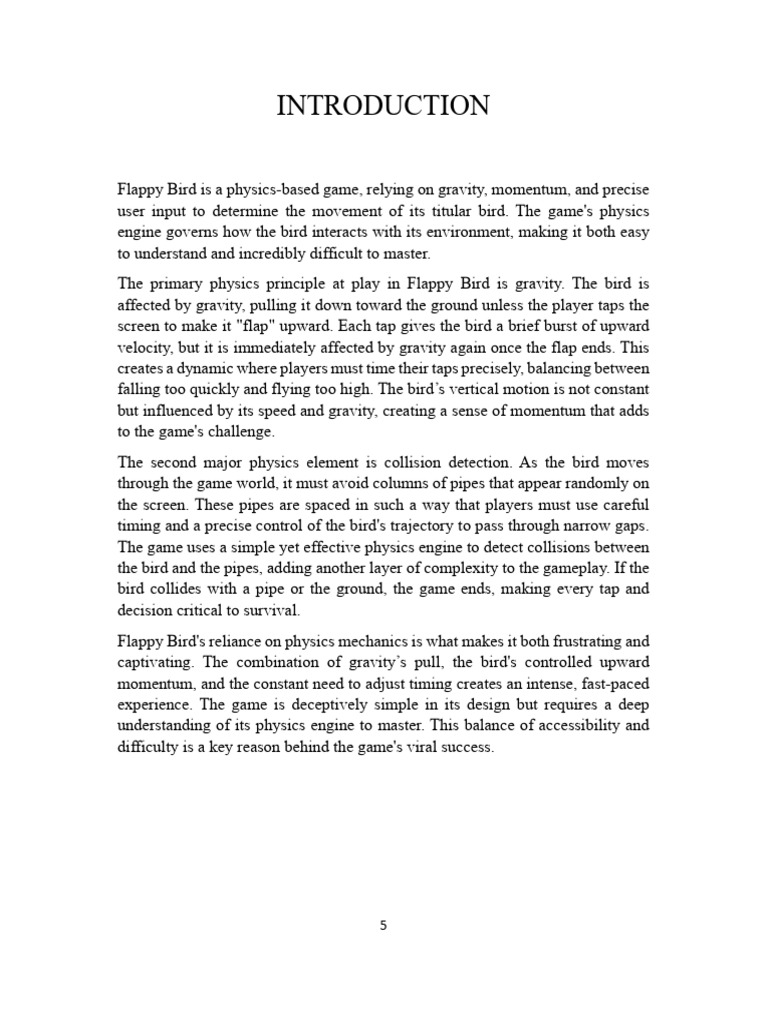 INTRODUCTION

Flappy Bird is a physics-based game, relying on gravity, momentum, and precise user input to determine the movement of its titular bird. The game's physics engine governs how the bird interacts with its environment, making it both easy to understand and incredibly difficult to master.

The primary physics principle at play in Flappy Bird is gravity. The bird is affected by gravity, pulling it down toward the ground unless the player taps the screen to make it "flap" upward. Each tap gives the bird a brief burst of upward velocity, but it is immediately affected by gravity again once the flap ends. This creates a dynamic where players must time their taps precisely, balancing between falling too quickly and flying too high. The bird's vertical motion is not constant but influenced by its speed and gravity, creating a sense of momentum that adds to the game's challenge.

The second major physics element is collision detection. As the bird moves through the game world, it must avoid columns of pipes that appear randomly on the screen. These pipes are spaced in such a way that players must use careful timing and a precise control of the bird's trajectory to pass through narrow gaps. The game uses a simple yet effective physics engine to detect collisions between the bird and the pipes, adding another layer of complexity to the gameplay. If the bird collides with a pipe or the ground, the game ends, making every tap and decision critical to survival.

Flappy Bird's reliance on physics mechanics is what makes it both frustrating and captivating. The combination of gravity's pull, the bird's controlled upward momentum, and the constant need to adjust timing creates an intense, fast-paced experience. The game is deceptively simple in its design but requires a deep understanding of its physics engine to master. This balance of accessibility and difficulty is a key reason behind the game's viral success.

5